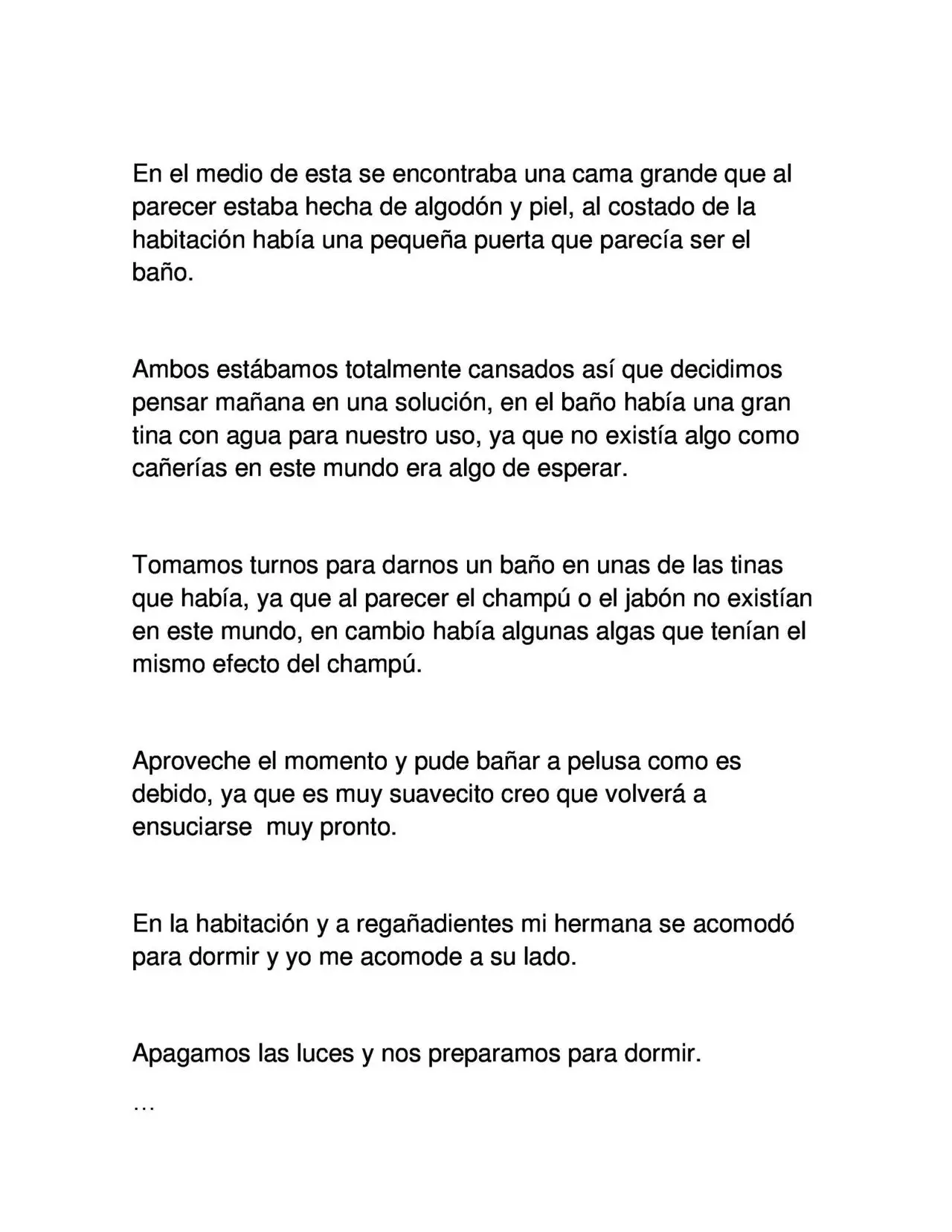 En el medio de esta se encontraba una cama grande que al parecer estaba hecha de algodón y piel, al costado de la habitación había una pequeña puerta que parecía ser el baño.

Ambos estábamos totalmente cansados así que decidimos pensar mañana en una solución, en el baño había una gran tina con agua para nuestro uso, ya que no existía algo como cañerías en este mundo era algo de esperar.

Tomamos turnos para darnos un baño en unas de las tinas que había, ya que al parecer el champú o el jabón no existían en este mundo, en cambio había algunas algas que tenían el mismo efecto del champú.

Aproveche el momento y pude bañar a pelusa como es debido, ya que es muy suavecito creo que volverá a ensuciarse muy pronto.

En la habitación y a regañadientes mi hermana se acomodó para dormir y yo me acomode a su lado.

Apagamos las luces y nos preparamos para dormir.

…